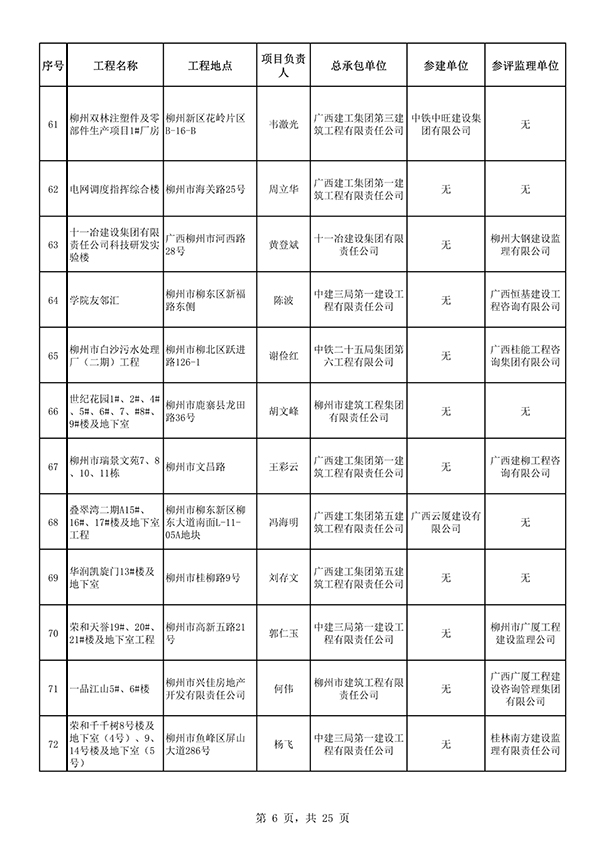 | 序号 | 工程名称 | 工程地点 | 项目负责人 | 总承包单位 | 参建单位 | 参评监理单位 |
|---|---|---|---|---|---|---|
| 61 | 柳州双林注塑件及零部件生产项目1#厂房 | 柳州新区花岭片区B-16-B | 韦激光 | 广西建工集团第三建筑工程有限责任公司 | 中铁中旺建设集团有限公司 | 无 |
| 62 | 电网调度指挥综合楼 | 柳州市海关路25号 | 周立华 | 广西建工集团第一建筑工程有限责任公司 | 无 | 无 |
| 63 | 十一冶建设集团有限责任公司科技研发实验楼 | 广西柳州市河西路28号 | 黄登斌 | 十一冶建设集团有限责任公司 | 无 | 柳州大钢建设监理有限公司 |
| 64 | 学院友邻汇 | 柳州市柳东区新福路东侧 | 陈波 | 中建三局第一建设工程有限责任公司 | 无 | 广西恒基建设工程咨询有限公司 |
| 65 | 柳州市白沙污水处理厂（二期）工程 | 柳州市柳北区跃进路126-1 | 谢俭红 | 中铁二十五局集团第六工程有限公司 | 无 | 广西桂能工程咨询集团有限公司 |
| 66 | 世纪花园1#、2#、4#、5#、6#、7、#8#、9#楼及地下室 | 柳州市鹿寨县龙田路36号 | 胡文峰 | 柳州市建筑工程集团有限责任公司 | 无 | 无 |
| 67 | 柳州市瑞景文苑7、8、10、11栋 | 柳州市文昌路 | 王彩云 | 广西建工集团第一建筑工程有限责任公司 | 无 | 广西建柳工程咨询有限公司 |
| 68 | 叠翠湾二期A15#、16#、17#楼及地下室工程 | 柳州市柳东新区柳东大道南面L-11-05A地块 | 冯海明 | 广西建工集团第五建筑工程有限责任公司 | 广西云厦建设有限公司 | 无 |
| 69 | 华润凯旋门13#楼及地下室 | 柳州市桂柳路9号 | 刘存文 | 广西建工集团第五建筑工程有限责任公司 | 无 | 无 |
| 70 | 荣和天誉19#、20#、21#楼及地下室工程 | 柳州市高新五路21号 | 郭仁玉 | 中建三局第一建设工程有限责任公司 | 无 | 柳州市广厦工程建设监理公司 |
| 71 | 一品江山5#、6#楼 | 柳州市兴佳房地产开发有限责任公司 | 何伟 | 柳州市建筑工程有限责任公司 | 无 | 广西广厦工程建设咨询管理集团有限公司 |
| 72 | 荣和千千树8号楼及地下室（4号）、9、14号楼及地下室（5号） | 柳州市鱼峰区屏山大道286号 | 杨飞 | 中建三局第一建设工程有限责任公司 | 无 | 桂林南方建设监理有限责任公司 |

第 6 页，共 25 页